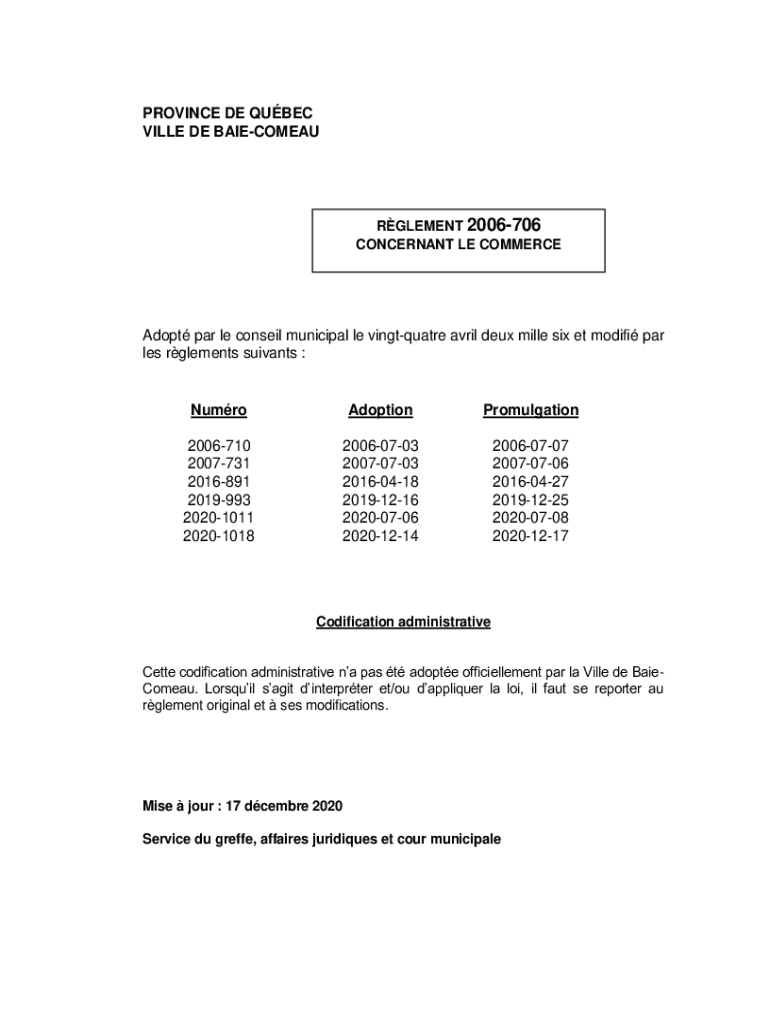 PROVINCE DE QUÉBEC
VILLE DE BAIE-COMEAU

RÈGLEMENT 2006-706
CONCERNANT LE COMMERCE

Adopté par le conseil municipal le vingt-quatre avril deux mille six et modifié par les règlements suivants :

| Numéro | Adoption | Promulgation |
|---|---|---|
| 2006-710 | 2006-07-03 | 2006-07-07 |
| 2007-731 | 2007-07-03 | 2007-07-06 |
| 2016-891 | 2016-04-18 | 2016-04-27 |
| 2019-993 | 2019-12-16 | 2019-12-25 |
| 2020-1011 | 2020-07-06 | 2020-07-08 |
| 2020-1018 | 2020-12-14 | 2020-12-17 |

Codification administrative

Cette codification administrative n'a pas été adoptée officiellement par la Ville de Baie-Comeau. Lorsqu'il s'agit d'interpréter et/ou d'appliquer la loi, il faut se reporter au règlement original et à ses modifications.

Mise à jour : 17 décembre 2020

Service du greffe, affaires juridiques et cour municipale